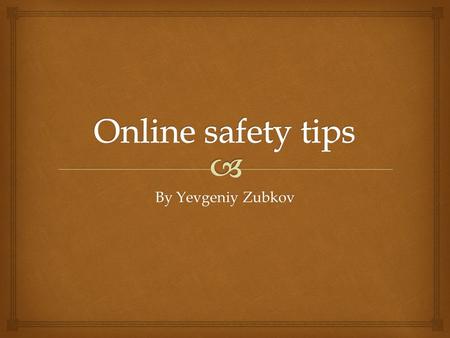 Online safety tips

By Yevgeniy Zubkov